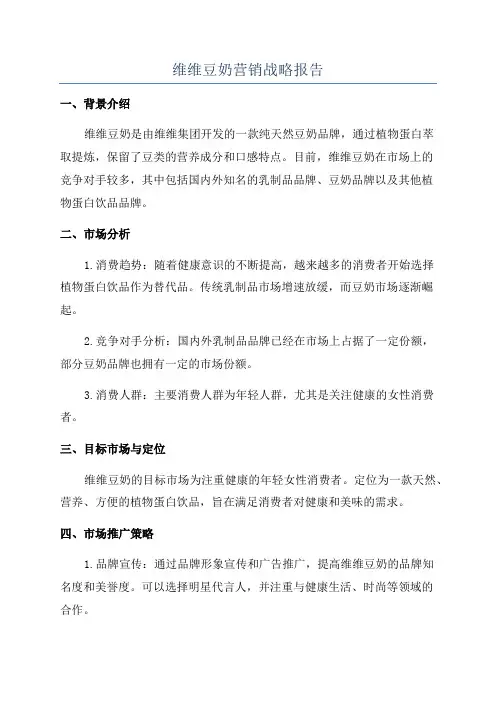 维维豆奶营销战略报告

一、背景介绍

维维豆奶是由维维集团开发的一款纯天然豆奶品牌，通过植物蛋白萃取提炼，保留了豆类的营养成分和口感特点。目前，维维豆奶在市场上的竞争对手较多，其中包括国内外知名的乳制品品牌、豆奶品牌以及其他植物蛋白饮品品牌。

二、市场分析

1.消费趋势：随着健康意识的不断提高，越来越多的消费者开始选择植物蛋白饮品作为替代品。传统乳制品市场增速放缓，而豆奶市场逐渐崛起。

2.竞争对手分析：国内外乳制品品牌已经在市场上占据了一定份额，部分豆奶品牌也拥有一定的市场份额。

3.消费人群：主要消费人群为年轻人群，尤其是关注健康的女性消费者。

三、目标市场与定位

维维豆奶的目标市场为注重健康的年轻女性消费者。定位为一款天然、营养、方便的植物蛋白饮品，旨在满足消费者对健康和美味的需求。

四、市场推广策略

1.品牌宣传：通过品牌形象宣传和广告推广，提高维维豆奶的品牌知名度和美誉度。可以选择明星代言人，并注重与健康生活、时尚等领域的合作。